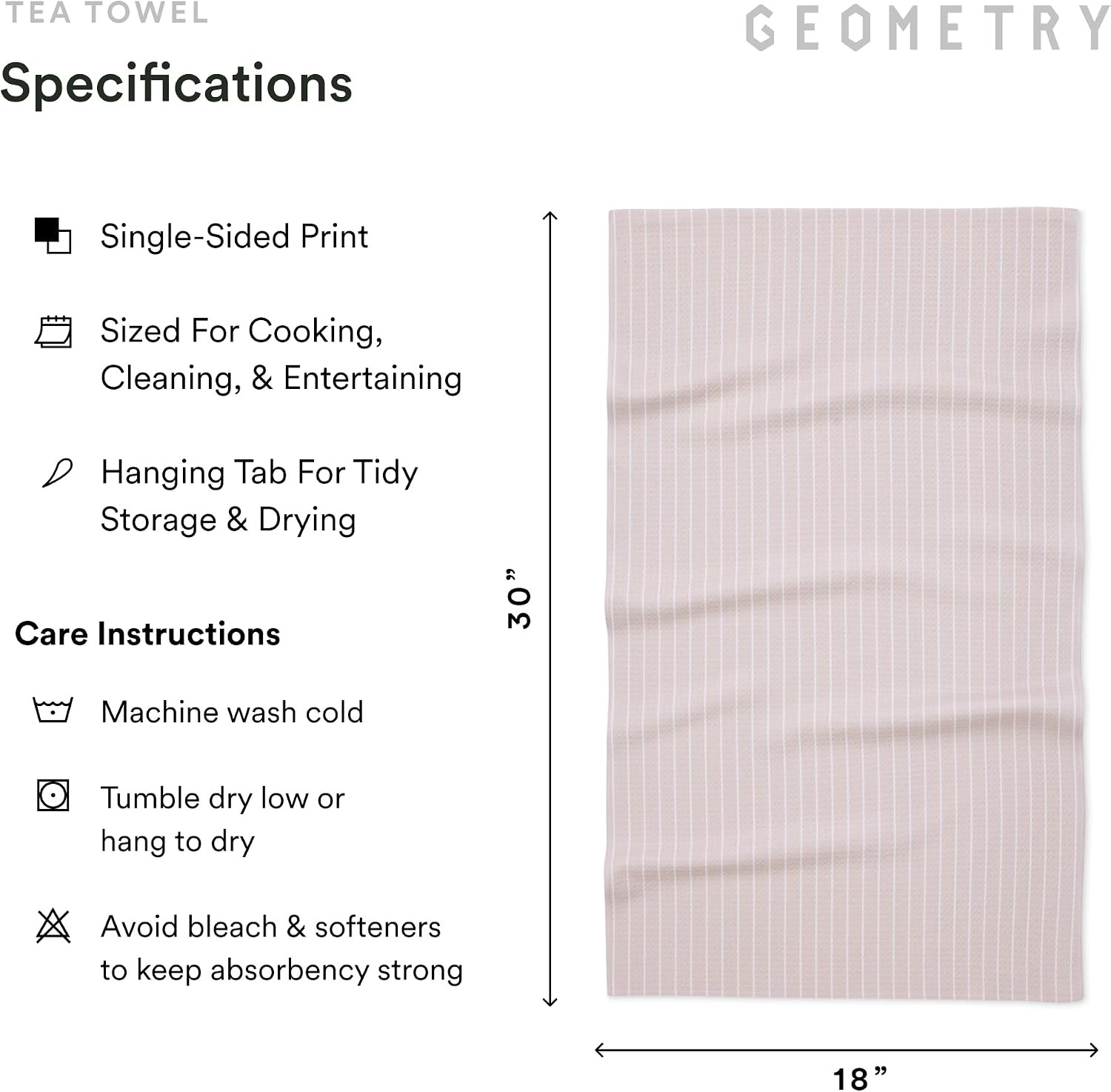 TEA TOWEL

GEOMETRY

Specifications

Single-Sided Print

Sized For Cooking, Cleaning, & Entertaining

Hanging Tab For Tidy Storage & Drying

Care Instructions

Machine wash cold

Tumble dry low or hang to dry

Avoid bleach & softeners to keep absorbency strong

30”

18”